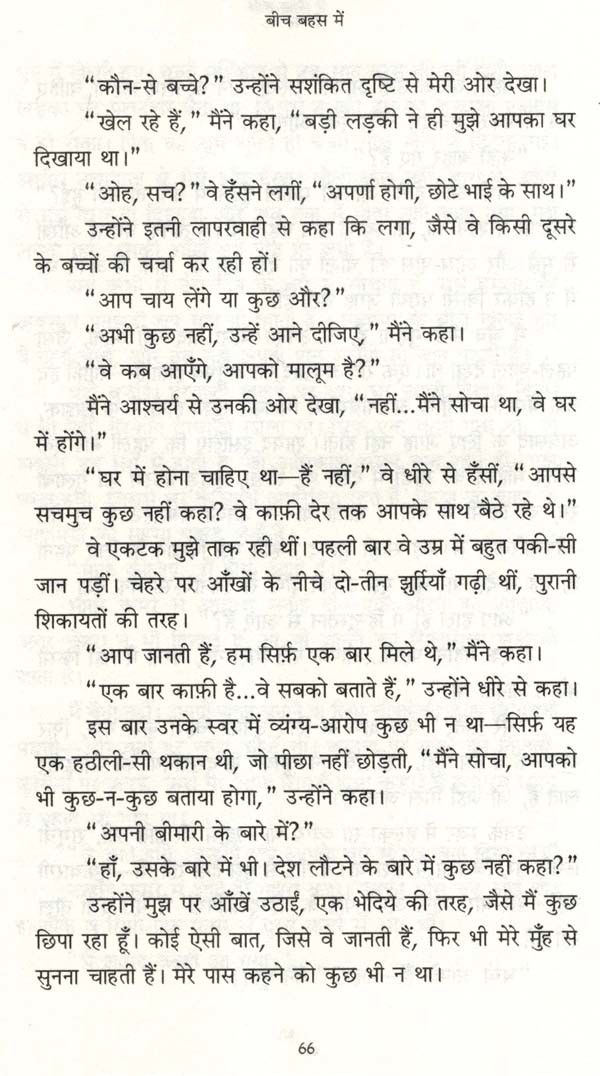 बीच बहस में

"कौन-से बच्चे?" उन्होंने सशंकित दृष्टि से मेरी ओर देखा।

"खेल रहे हैं," मैंने कहा, "बड़ी लड़की ने ही मुझे आपका घर दिखाया था।"

"ओह, सच?" वे हँसने लगीं, "अपर्णा होगी, छोटे भाई के साथ।"

उन्होंने इतनी लापरवाही से कहा कि लगा, जैसे वे किसी दूसरे के बच्चों की चर्चा कर रही हों।

"आप चाय लेंगे या कुछ और?"

"अभी कुछ नहीं, उन्हें आने दीजिए," मैंने कहा।

"वे कब आएँगे, आपको मालूम है?"

मैंने आश्चर्य से उनकी ओर देखा, "नहीं...मैंने सोचा था, वे घर में होंगे।"

"घर में होना चाहिए था—हैं नहीं," वे धीरे से हँसीं, "आपसे सचमुच कुछ नहीं कहा? वे काफ़ी देर तक आपके साथ बैठे रहे थे।"

वे एकटक मुझे ताक रही थीं। पहली बार वे उम्र में बहुत पकी-सी जान पड़ीं। चेहरे पर आँखों के नीचे दो-तीन झुर्रियाँ गढ़ी थीं, पुरानी शिकायतों की तरह।

"आप जानती हैं, हम सिर्फ़ एक बार मिले थे," मैंने कहा।

"एक बार काफ़ी है...वे सबको बताते हैं," उन्होंने धीरे से कहा।

इस बार उनके स्वर में व्यंग्य-आरोप कुछ भी न था—सिर्फ़ यह एक हठीली-सी थकान थी, जो पीछा नहीं छोड़ती, "मैंने सोचा, आपको भी कुछ-न-कुछ बताया होगा," उन्होंने कहा।

"अपनी बीमारी के बारे में?"

"हाँ, उसके बारे में भी। देश लौटने के बारे में कुछ नहीं कहा?"

उन्होंने मुझ पर आँखें उठाईं, एक भेदिये की तरह, जैसे मैं कुछ छिपा रहा हूँ। कोई ऐसी बात, जिसे वे जानती हैं, फिर भी मेरे मुँह से सुनना चाहती हैं। मेरे पास कहने को कुछ भी न था।

66